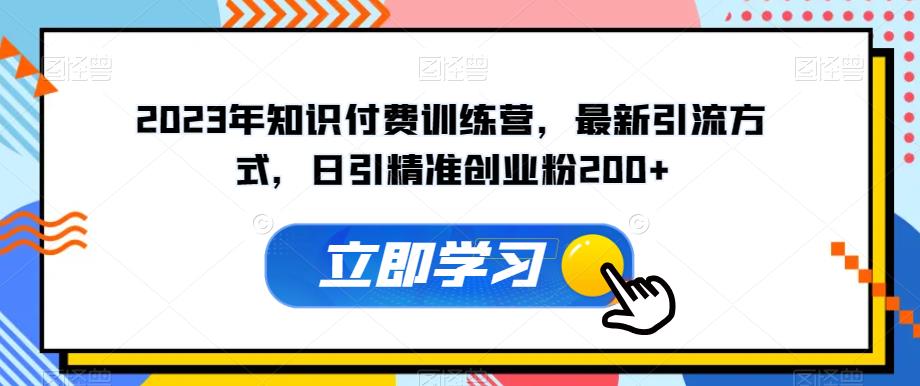 图怪兽 图怪兽 图怪兽

2023年知识付费训练营，最新引流方式，日引精准创业粉200+

立即学习

图怪兽 图怪兽 图怪兽